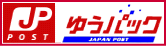 JP
POST

ゆうパック
JAPAN POST